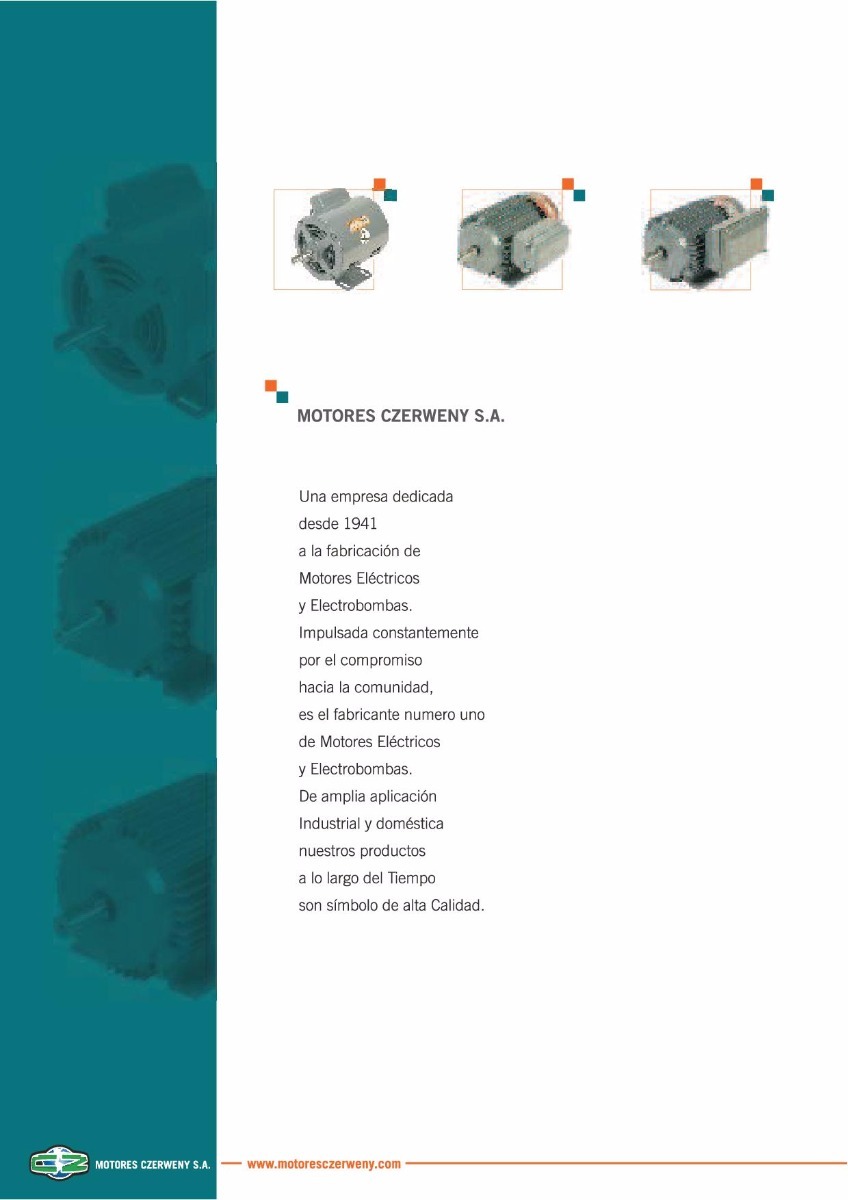 MOTORES CZERWENY S.A.

Una empresa dedicada desde 1941 a la fabricación de Motores Eléctricos y Electrobombas. Impulsada constantemente por el compromiso hacia la comunidad, es el fabricante numero uno de Motores Eléctricos y Electrobombas. De amplia aplicación Industrial y doméstica nuestros productos a lo largo del Tiempo son símbolo de alta Calidad.

MOTORES CZERWENY S.A. www.motoresczerweny.com